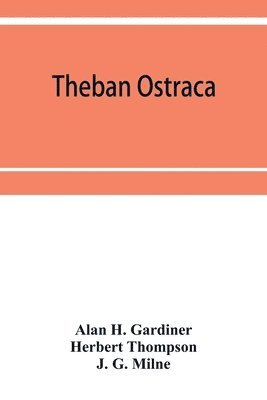 Theban Ostraca

Alan H. Gardiner
Herbert Thompson
J. G. Milne